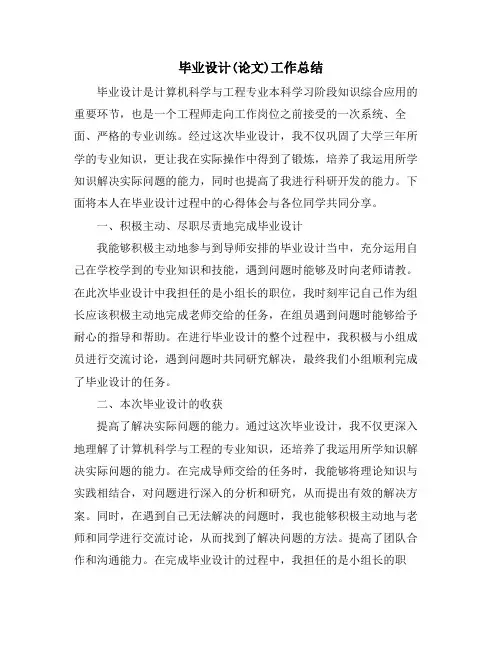 毕业设计(论文)工作总结

毕业设计是计算机科学与工程专业本科学习阶段知识综合应用的重要环节，也是一个工程师走向工作岗位之前接受的一次系统、全面、严格的专业训练。经过这次毕业设计，我不仅巩固了大学三年所学的专业知识，更让我在实际操作中得到了锻炼，培养了我运用所学知识解决实际问题的能力，同时也提高了我进行科研开发的能力。下面将本人在毕业设计过程中的心得体会与各位同学共同分享。

一、积极主动、尽职尽责地完成毕业设计

我能够积极主动地参与到导师安排的毕业设计当中，充分运用自己在学校学到的专业知识和技能，遇到问题时能够及时向老师请教。在此次毕业设计中我担任的是小组长的职位，我时刻牢记自己作为组长应该积极主动地完成老师交给的任务，在组员遇到问题时能够给予耐心的指导和帮助。在进行毕业设计的整个过程中，我积极与小组成员进行交流讨论，遇到问题时共同研究解决，最终我们小组顺利完成了毕业设计的任务。

二、本次毕业设计的收获

提高了解决实际问题的能力。通过这次毕业设计，我不仅更深入地理解了计算机科学与工程的专业知识，还培养了我运用所学知识解决实际问题的能力。在完成导师交给的任务时，我能够将理论知识与实践相结合，对问题进行深入的分析和研究，从而提出有效的解决方案。同时，在遇到自己无法解决的问题时，我也能够积极主动地与老师和同学进行交流讨论，从而找到了解决问题的方法。提高了团队合作和沟通能力。在完成毕业设计的过程中，我担任的是小组长的职